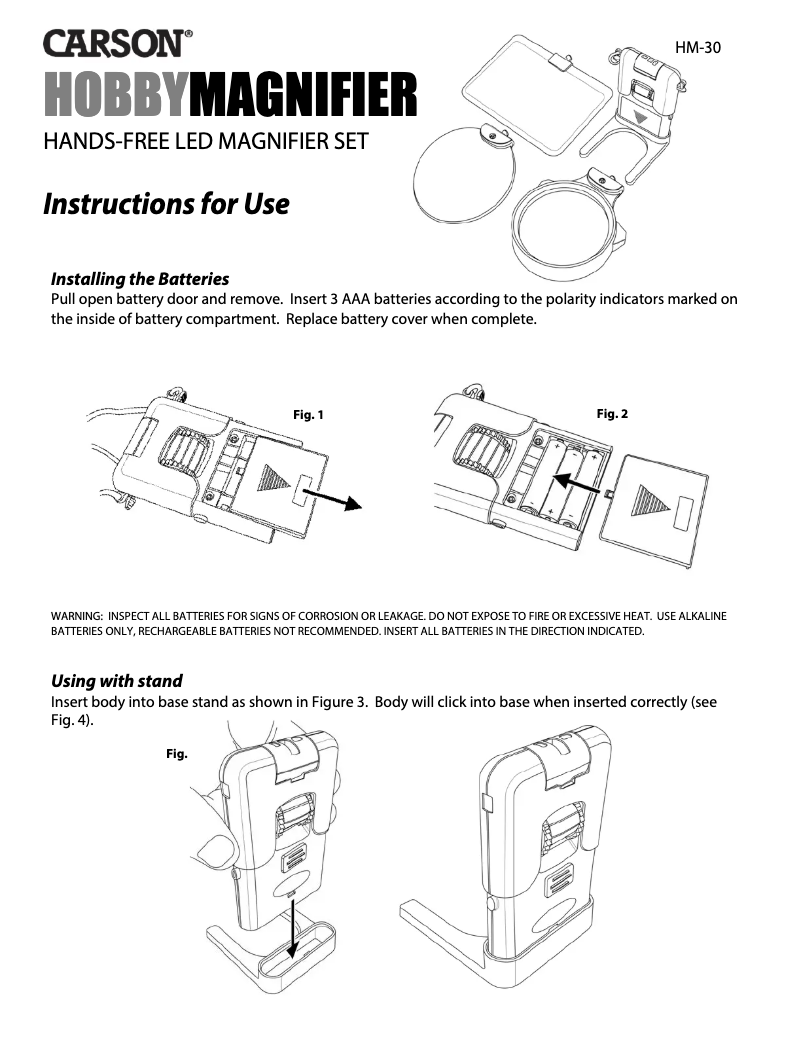 CARSON®

HM-30

HOBBYMAGNIFIER

HANDS-FREE LED MAGNIFIER SET

Instructions for Use

Installing the Batteries
Pull open battery door and remove. Insert 3 AAA batteries according to the polarity indicators marked on the inside of battery compartment. Replace battery cover when complete.

Fig. 1

Fig. 2

WARNING: INSPECT ALL BATTERIES FOR SIGNS OF CORROSION OR LEAKAGE. DO NOT EXPOSE TO FIRE OR EXCESSIVE HEAT. USE ALKALINE BATTERIES ONLY, RECHARGEABLE BATTERIES NOT RECOMMENDED. INSERT ALL BATTERIES IN THE DIRECTION INDICATED.

Using with stand
Insert body into base stand as shown in Figure 3. Body will click into base when inserted correctly (see Fig. 4).

Fig.